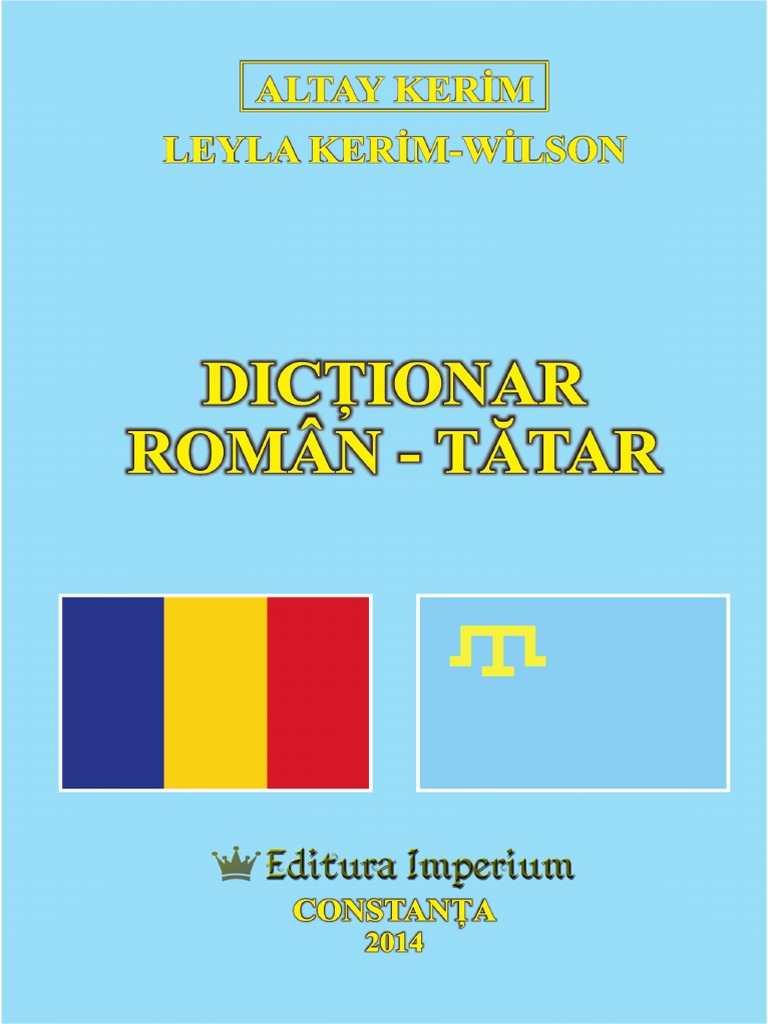 ALTAY KERİM

LEYLA KERİM-WİLSON

DICȚIONAR ROMÂN - TĂTAR

Editura Imperium
CONSTANȚA
2014